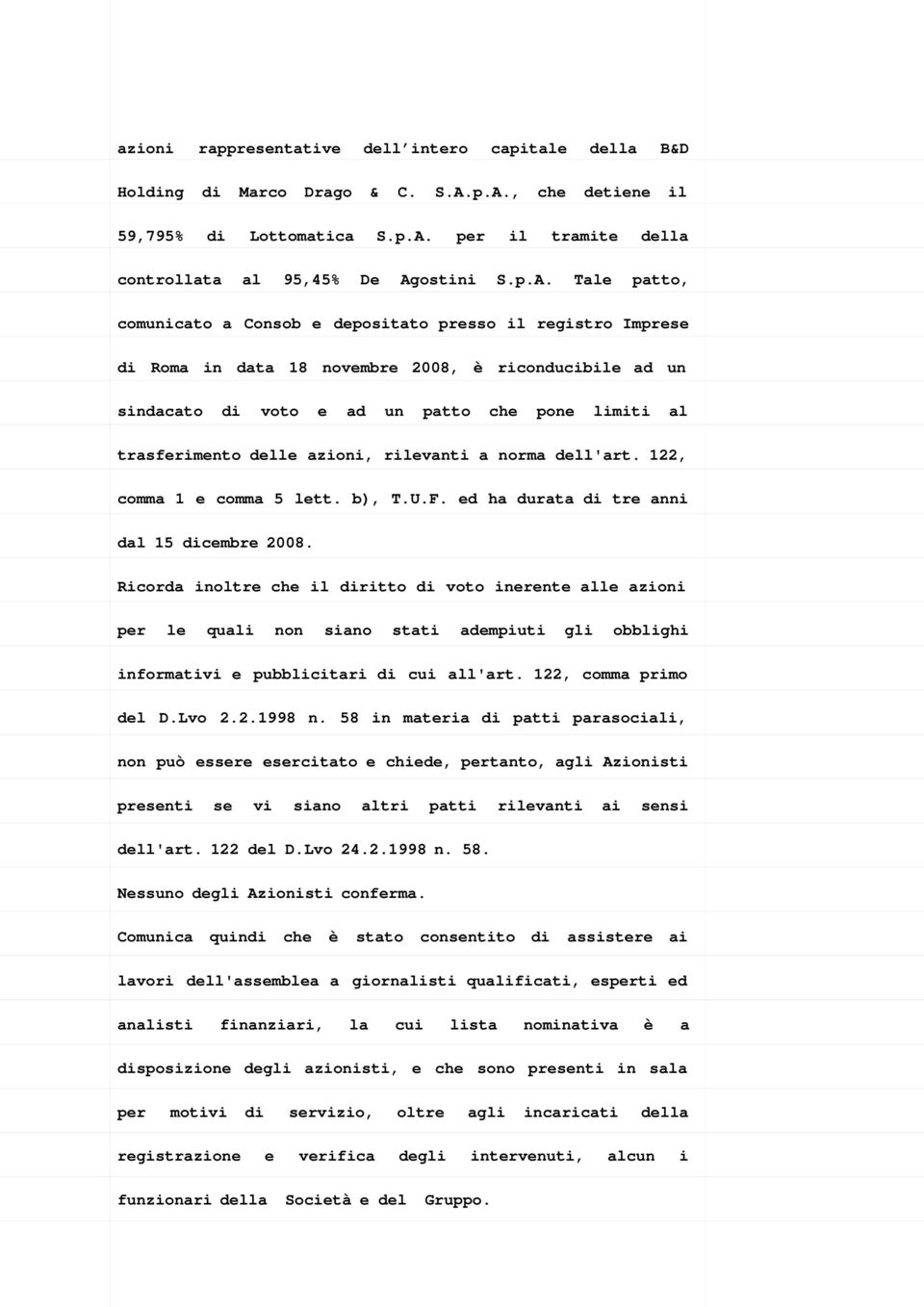 azioni rappresentative dell'intero capitale della B&D Holding di Marco Drago & C. S.A.p.A., che detiene il 59,795% di Lottomatica S.p.A. per il tramite della controllata al 95,45% De Agostini S.p.A. Tale patto, comunicato a Consob e depositato presso il registro Imprese di Roma in data 18 novembre 2008, è riconducibile ad un sindacato di voto e ad un patto che pone limiti al trasferimento delle azioni, rilevanti a norma dell'art. 122, comma 1 e comma 5 lett. b), T.U.F. ed ha durata di tre anni dal 15 dicembre 2008.

Ricorda inoltre che il diritto di voto inerente alle azioni per le quali non siano stati adempiuti gli obblighi informativi e pubblicitari di cui all'art. 122, comma primo del D.Lvo 2.2.1998 n. 58 in materia di patti parasociali, non può essere esercitato e chiede, pertanto, agli Azionisti presenti se vi siano altri patti rilevanti ai sensi dell'art. 122 del D.Lvo 24.2.1998 n. 58.

Nessuno degli Azionisti conferma.

Comunica quindi che è stato consentito di assistere ai lavori dell'assemblea a giornalisti qualificati, esperti ed analisti finanziari, la cui lista nominativa è a disposizione degli azionisti, e che sono presenti in sala per motivi di servizio, oltre agli incaricati della registrazione e verifica degli intervenuti, alcun i funzionari della Società e del Gruppo.